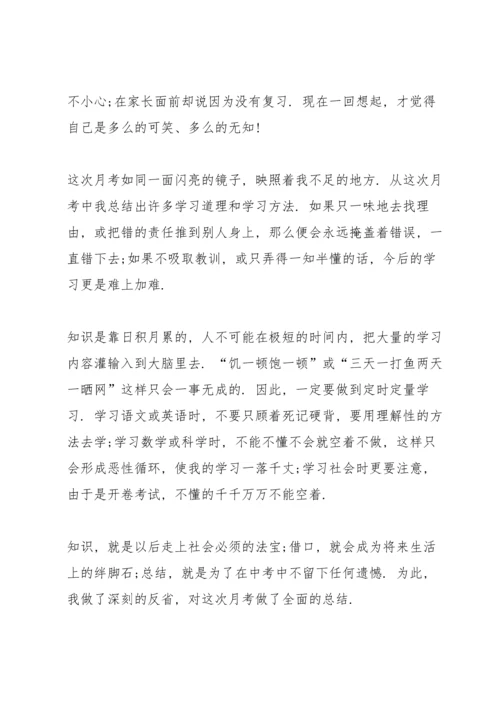 不小心;在家长面前却说因为没有复习．现在一回想起，才觉得自己是多么的可笑、多么的无知!

这次月考如同一面闪亮的镜子，映照着我不足的地方．从这次月考中我总结出许多学习道理和学习方法．如果只一味地去找理由，或把错的责任推到别人身上，那么便会永远掩盖着错误，一直错下去;如果不吸取教训，或只弄得一知半懂的话，今后的学习更是难上加难．

知识是靠日积月累的，人不可能在极短的时间内，把大量的学习内容灌输入到大脑里去．“饥一顿饱一顿”或“三天一打鱼两天一晒网”这样只会一事无成的．因此，一定要做到定时定量学习．学习语文或英语时，不要只顾着死记硬背，要用理解性的方法去学;学习数学或科学时，不能不懂不会就空着不做，这样只会形成恶性循环，使我的学习一落千丈;学习社会时更要注意，由于是开卷考试，不懂的千千万万不能空着．

知识，就是以后走上社会必须的法宝;借口，就会成为将来生活上的绊脚石;总结，就是为了在中考中不留下任何遗憾．为此，我做了深刻的反省，对这次月考做了全面的总结．